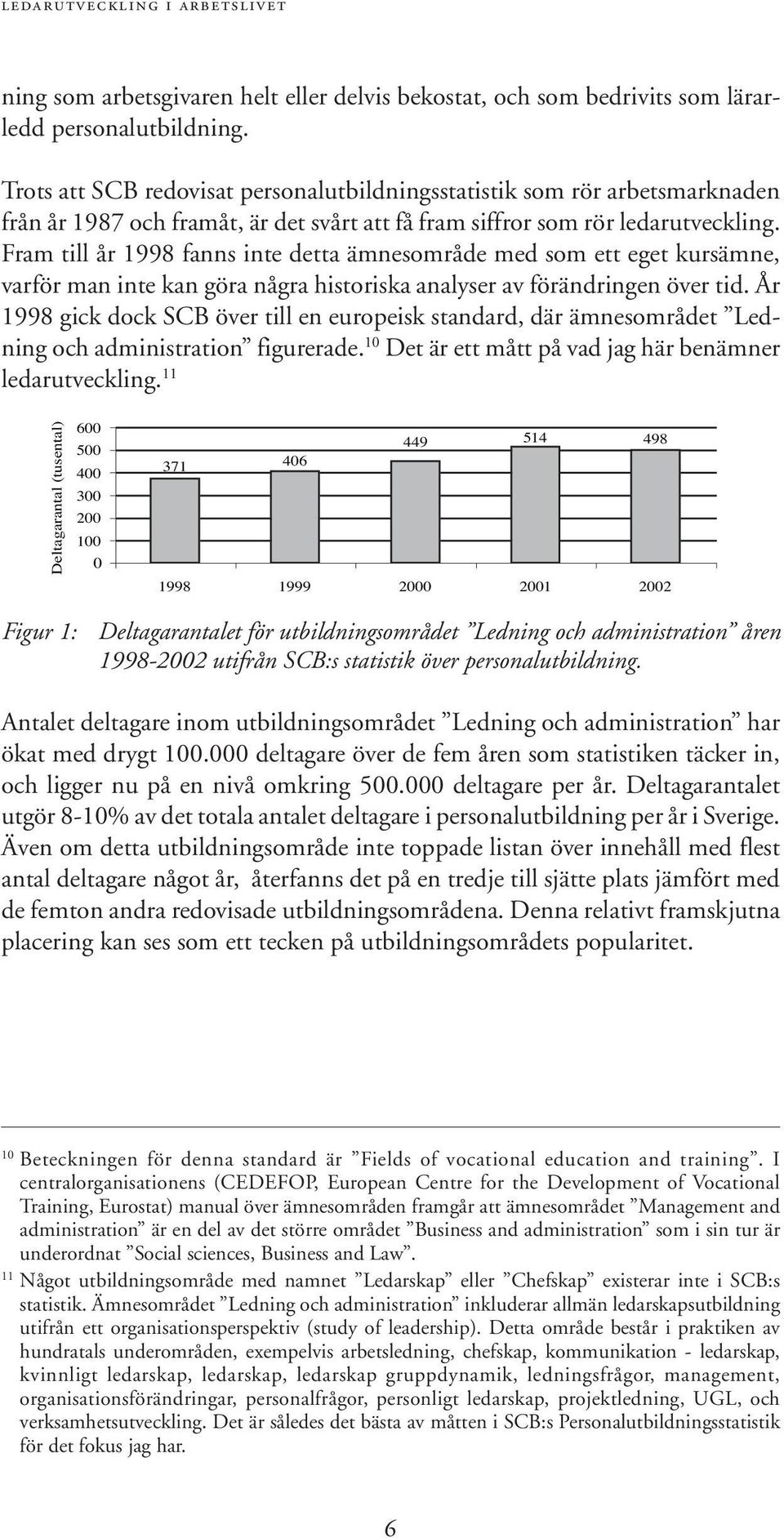 LEDARUTVECKLING I ARBETSLIVET

ning som arbetsgivaren helt eller delvis bekostat, och som bedrivits som lärarledd personalutbildning.

Trots att SCB redovisat personalutbildningsstatistik som rör arbetsmarknaden från år 1987 och framåt, är det svårt att få fram siffror som rör ledarutveckling. Fram till år 1998 fanns inte detta ämnesområde med som ett eget kursämne, varför man inte kan göra några historiska analyser av förändringen över tid. År 1998 gick dock SCB över till en europeisk standard, där ämnesområdet ”Ledning och administration” figurerade.$^{10}$ Det är ett mått på vad jag här benämner ledarutveckling.$^{11}$

Deltagarantal (tusental)
600
500
400
300
200
100
0
371
406
449
514
498
1998
1999
2000
2001
2002

Figur 1: Deltagarantalet för utbildningsområdet ”Ledning och administration” åren 1998-2002 utifrån SCB:s statistik över personalutbildning.

Antalet deltagare inom utbildningsområdet ”Ledning och administration” har ökat med drygt 100.000 deltagare över de fem åren som statistiken täcker in, och ligger nu på en nivå omkring 500.000 deltagare per år. Deltagarantalet utgör 8-10% av det totala antalet deltagare i personalutbildning per år i Sverige. Även om detta utbildningsområde inte toppade listan över innehåll med flest antal deltagare något år, återfanns det på en tredje till sjätte plats jämfört med de femton andra redovisade utbildningsområdena. Denna relativt framskjutna placering kan ses som ett tecken på utbildningsområdets popularitet.

$^{10}$ Beteckningen för denna standard är ”Fields of vocational education and training”. I centralorganisationens (CEDEFOP, European Centre for the Development of Vocational Training, Eurostat) manual över ämnesområden framgår att ämnesområdet ”Management and administration” är en del av det större området ”Business and administration” som i sin tur är underordnat ”Social sciences, Business and Law”.
$^{11}$ Något utbildningsområde med namnet ”Ledarskap” eller ”Chefskap” existerar inte i SCB:s statistik. Ämnesområdet ”Ledning och administration” inkluderar allmän ledarskapsutbildning utifrån ett organisationsperspektiv (study of leadership). Detta område består i praktiken av hundratals underområden, exempelvis arbetsledning, chefskap, kommunikation - ledarskap, kvinnligt ledarskap, ledarskap, ledarskap gruppdynamik, ledningsfrågor, management, organisationsförändringar, personalfrågor, personligt ledarskap, projektledning, UGL, och verksamhetsutveckling. Det är således det bästa av måtten i SCB:s Personalutbildningsstatistik för det fokus jag har.

6